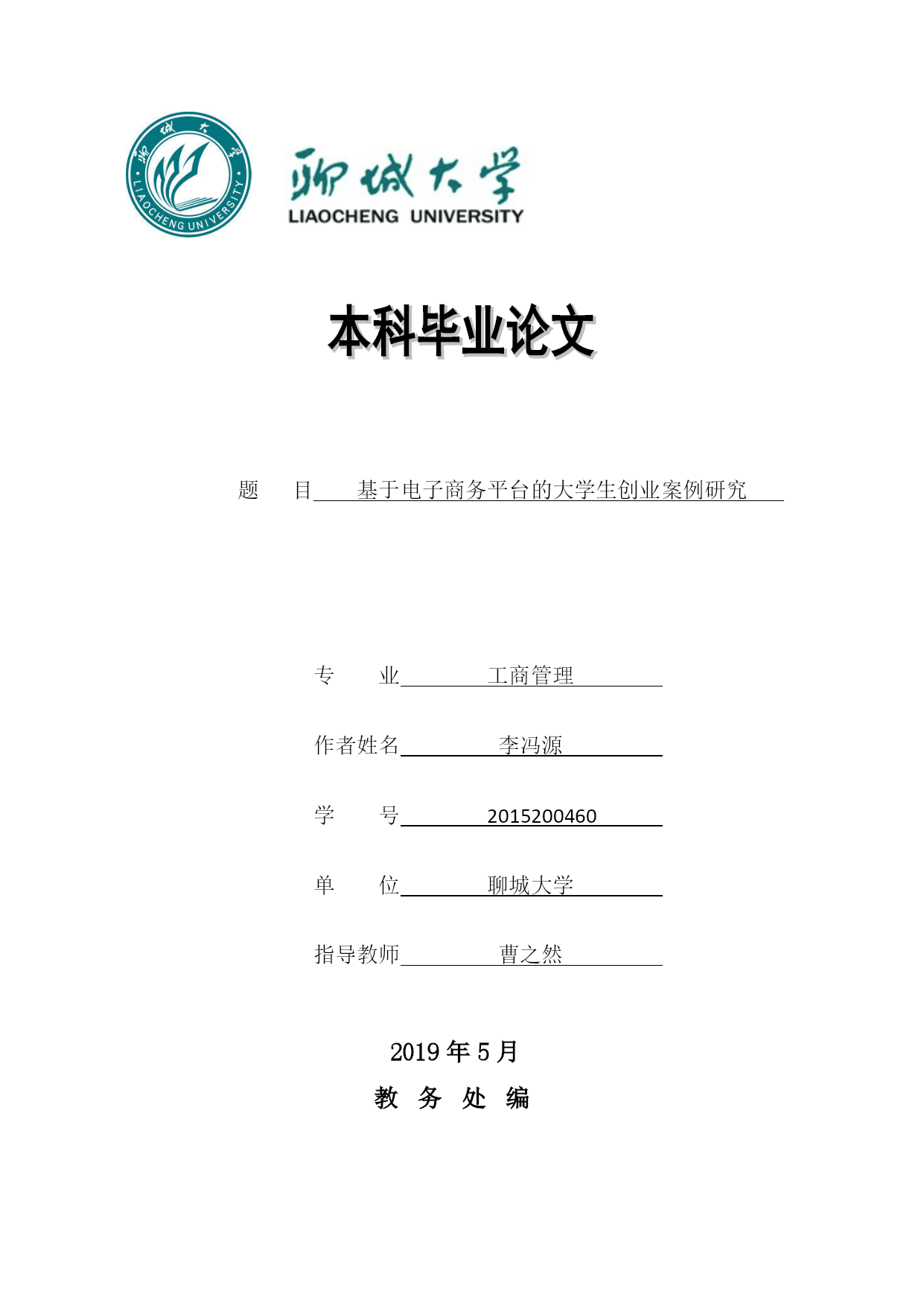 聊城大学
LIAOCHENG UNIVERSITY
聊城大学
LIAOCHENG UNIVERSITY

本科毕业论文

题　　目　基于电子商务平台的大学生创业案例研究

专　　业　工商管理

作者姓名　李冯源

学　　号　2015200460

单　　位　聊城大学

指导教师　曹之然

2019 年 5 月

教　务　处　编